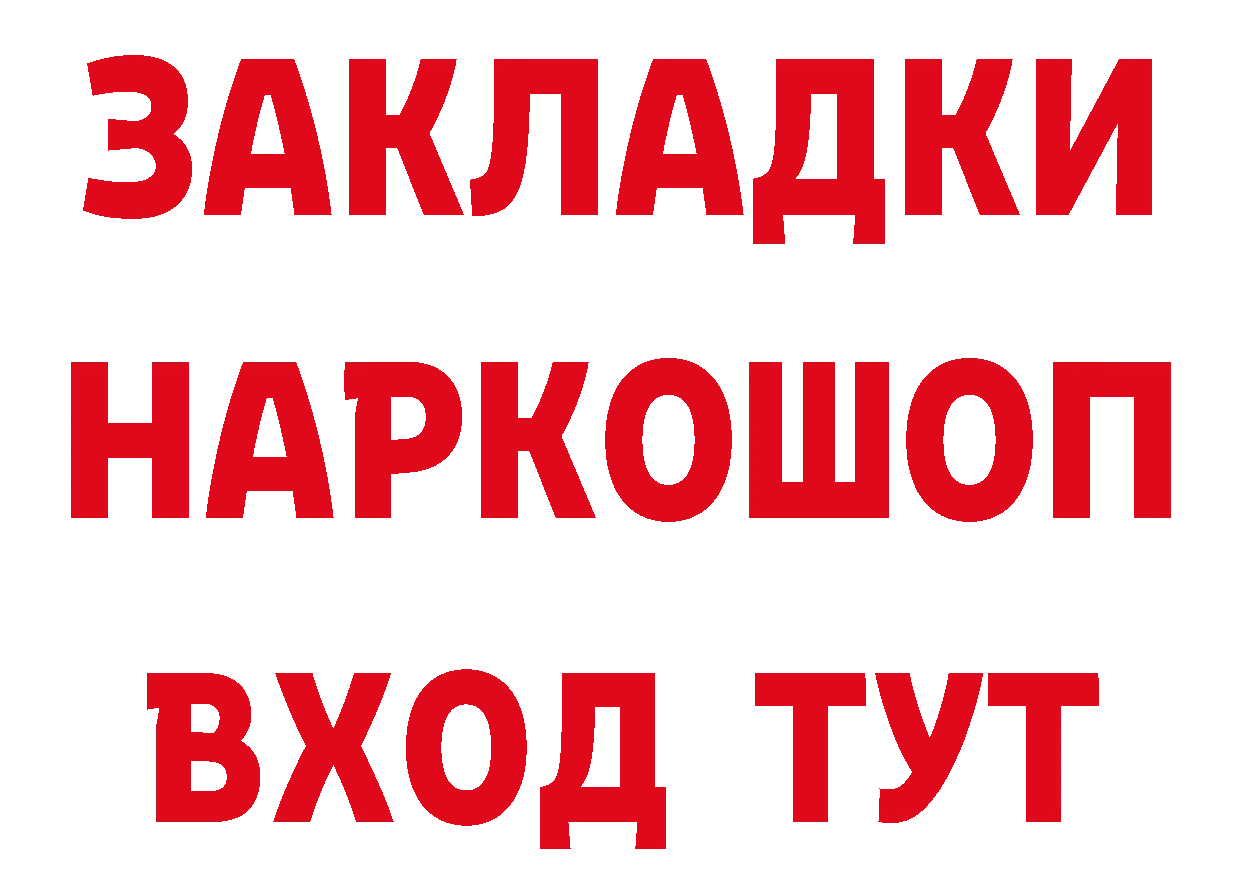 ЗАКЛАДКИ
НАРКОШОП
ВХОД ТУТ